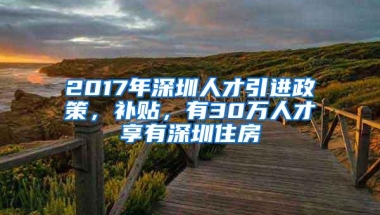 2017年深圳人才引进政策，补贴，有30万人才享有深圳住房